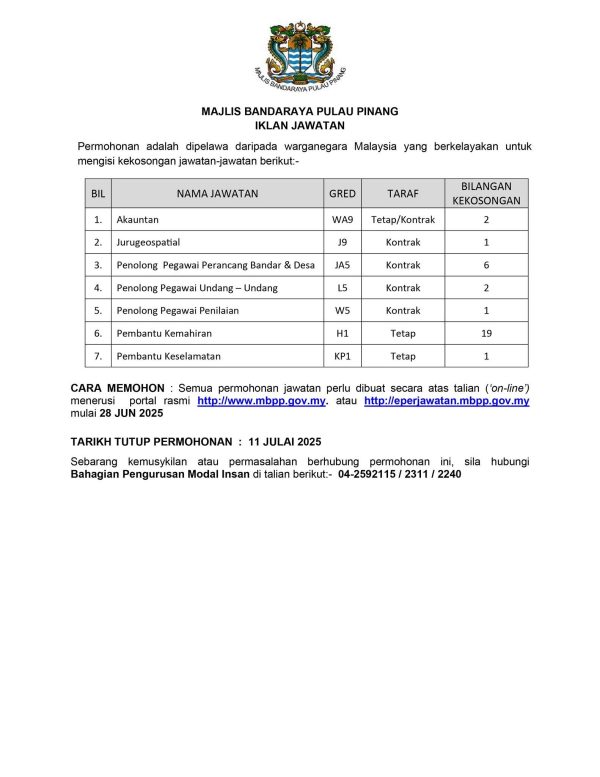 MAJLIS BANDARAYA PULAU PINANG

MAJLIS BANDARAYA PULAU PINANG
IKLAN JAWATAN

Permohonan adalah dipelawa daripada warganegara Malaysia yang berkelayakan untuk mengisi kekosongan jawatan-jawatan berikut:-

| BIL | NAMA JAWATAN | GRED | TARAF | BILANGAN KEKOSONGAN |
|---|---|---|---|---|
| 1. | Akauntan | WA9 | Tetap/Kontrak | 2 |
| 2. | Jurugeospatial | J9 | Kontrak | 1 |
| 3. | Penolong Pegawai Perancang Bandar & Desa | JA5 | Kontrak | 6 |
| 4. | Penolong Pegawai Undang – Undang | L5 | Kontrak | 2 |
| 5. | Penolong Pegawai Penilaian | W5 | Kontrak | 1 |
| 6. | Pembantu Kemahiran | H1 | Tetap | 19 |
| 7. | Pembantu Keselamatan | KP1 | Tetap | 1 |

CARA MEMOHON : Semua permohonan jawatan perlu dibuat secara atas talian ('on-line') menerusi portal rasmi http://www.mbpp.gov.my. atau http://eperjawatan.mbpp.gov.my mulai 28 JUN 2025

TARIKH TUTUP PERMOHONAN : 11 JULAI 2025

Sebarang kemusykilan atau permasalahan berhubung permohonan ini, sila hubungi Bahagian Pengurusan Modal Insan di talian berikut:- 04-2592115 / 2311 / 2240